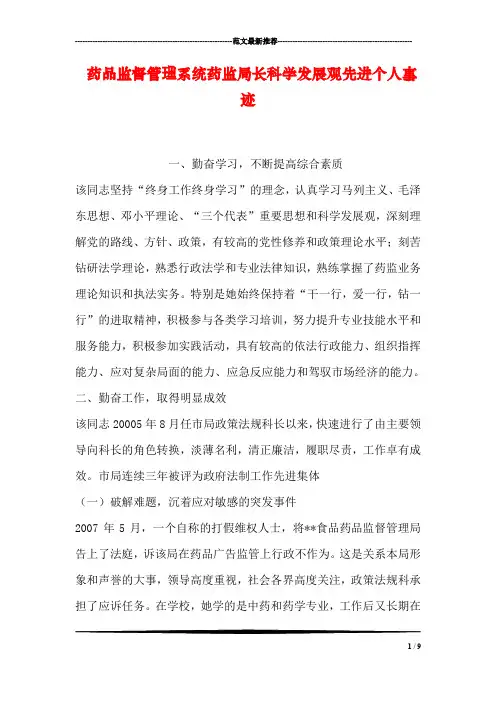 范文最新推荐

药品监督管理系统药监局长科学发展观先进个人事迹

一、勤奋学习，不断提高综合素质

该同志坚持“终身工作终身学习”的理念，认真学习马列主义、毛泽东思想、邓小平理论、“三个代表”重要思想和科学发展观，深刻理解党的路线、方针、政策，有较高的党性修养和政策理论水平；刻苦钻研法学理论，熟悉行政法学和专业法律知识，熟练掌握了药监业务理论知识和执法实务。特别是她始终保持着“干一行，爱一行，钻一行”的进取精神，积极参与各类学习培训，努力提升专业技能水平和服务能力，积极参加实践活动，具有较高的依法行政能力、组织指挥能力、应对复杂局面的能力、应急反应能力和驾驭市场经济的能力。

二、勤奋工作，取得明显成效

该同志 20005 年 8 月任市局政策法规科长以来，快速进行了由主要领导向科长的角色转换，淡薄名利，清正廉洁，履职尽责，工作卓有成效。市局连续三年被评为政府法制工作先进集体

（一）破解难题，沉着应对敏感的突发事件

2007 年 5 月，一个自称的打假维权人士，将**食品药品监督管理局告上了法庭，诉该局在药品广告监管上行政不作为。这是关系本局形象和声誉的大事，领导高度重视，社会各界高度关注，政策法规科承担了应诉任务。在学校，她学的是中药和药学专业，工作后又长期在

1 / 9